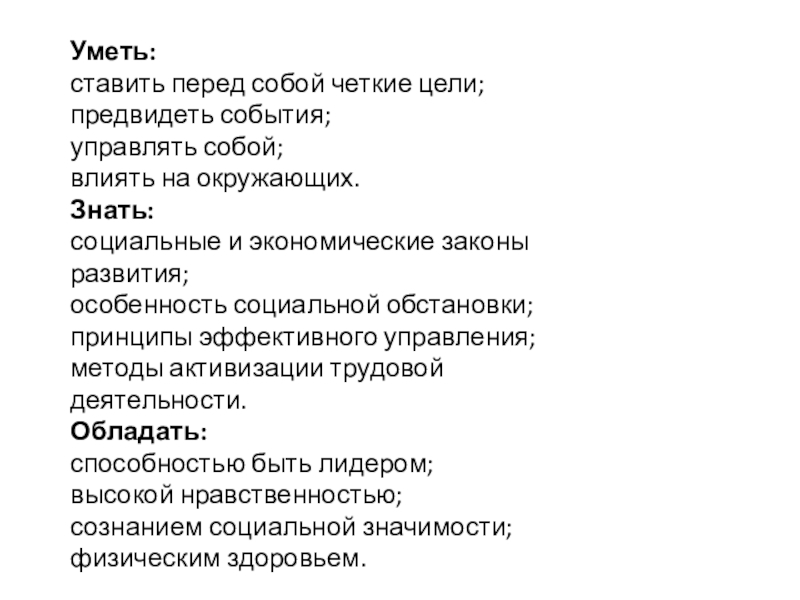 Уметь:
ставить перед собой четкие цели;
предвидеть события;
управлять собой;
влиять на окружающих.
Знать:
социальные и экономические законы развития;
особенность социальной обстановки;
принципы эффективного управления;
методы активизации трудовой деятельности.
Обладать:
способностью быть лидером;
высокой нравственностью;
сознанием социальной значимости;
физическим здоровьем.